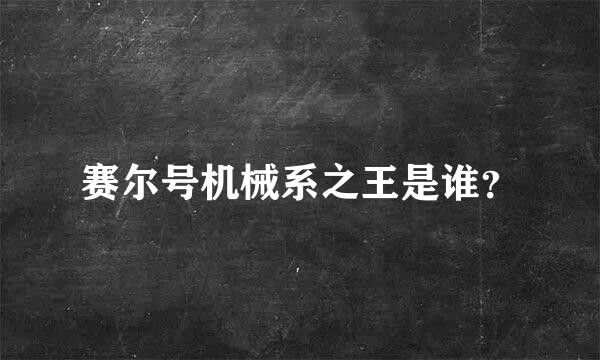 赛尔号机械系之王是谁?